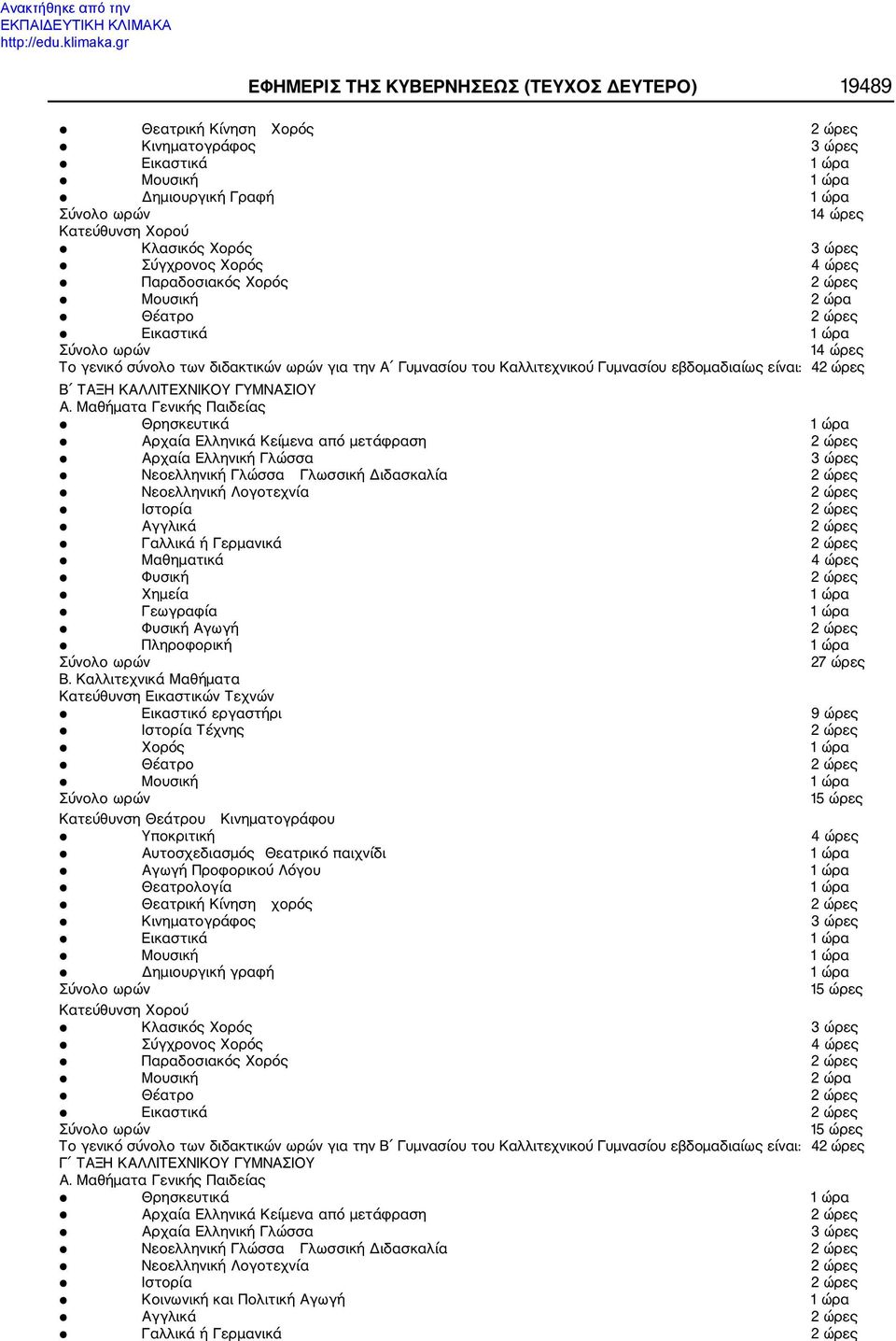 Ανακτήθηκε από την
ΕΚΠΑΙΔΕΥΤΙΚΗ ΚΛΙΜΑΚΑ
http://edu.klimaka.gr

ΕΦΗΜΕΡΙΣ ΤΗΣ ΚΥΒΕΡΝΗΣΕΩΣ (ΤΕΥΧΟΣ ΔΕΥΤΕΡΟ) 19489

● Θεατρική Κίνηση Χορός 2 ώρες
● Κινηματογράφος 3 ώρες
● Εικαστικά 1 ώρα
● Μουσική 1 ώρα
● Δημιουργική Γραφή 1 ώρα
Σύνολο ωρών 14 ώρες
Κατεύθυνση Χορού
● Κλασικός Χορός 3 ώρες
● Σύγχρονος Χορός 4 ώρες
● Παραδοσιακός Χορός 2 ώρες
● Μουσική 2 ώρα
● Θέατρο 2 ώρες
● Εικαστικά 1 ώρα
Σύνολο ωρών 14 ώρες
Το γενικό σύνολο των διδακτικών ωρών για την Α΄ Γυμνασίου του Καλλιτεχνικού Γυμνασίου εβδομαδιαίως είναι: 42 ώρες
Β΄ ΤΑΞΗ ΚΑΛΛΙΤΕΧΝΙΚΟΥ ΓΥΜΝΑΣΙΟΥ
Α. Μαθήματα Γενικής Παιδείας
● Θρησκευτικά 1 ώρα
● Αρχαία Ελληνικά Κείμενα από μετάφραση 2 ώρες
● Αρχαία Ελληνική Γλώσσα 3 ώρες
● Νεοελληνική Γλώσσα Γλωσσική Διδασκαλία 2 ώρες
● Νεοελληνική Λογοτεχνία 2 ώρες
● Ιστορία 2 ώρες
● Αγγλικά 2 ώρες
● Γαλλικά ή Γερμανικά 2 ώρες
● Μαθηματικά 4 ώρες
● Φυσική 2 ώρες
● Χημεία 1 ώρα
● Γεωγραφία 1 ώρα
● Φυσική Αγωγή 2 ώρες
● Πληροφορική 1 ώρα
Σύνολο ωρών 27 ώρες
Β. Καλλιτεχνικά Μαθήματα
Κατεύθυνση Εικαστικών Τεχνών
● Εικαστικό εργαστήρι 9 ώρες
● Ιστορία Τέχνης 2 ώρες
● Χορός 1 ώρα
● Θέατρο 2 ώρες
● Μουσική 1 ώρα
Σύνολο ωρών 15 ώρες
Κατεύθυνση Θεάτρου Κινηματογράφου
● Υποκριτική 4 ώρες
● Αυτοσχεδιασμός Θεατρικό παιχνίδι 1 ώρα
● Αγωγή Προφορικού Λόγου 1 ώρα
● Θεατρολογία 1 ώρα
● Θεατρική Κίνηση χορός 2 ώρες
● Κινηματογράφος 3 ώρες
● Εικαστικά 1 ώρα
● Μουσική 1 ώρα
● Δημιουργική γραφή 1 ώρα
Σύνολο ωρών 15 ώρες
Κατεύθυνση Χορού
● Κλασικός Χορός 3 ώρες
● Σύγχρονος Χορός 4 ώρες
● Παραδοσιακός Χορός 2 ώρες
● Μουσική 2 ώρα
● Θέατρο 2 ώρες
● Εικαστικά 2 ώρες
Σύνολο ωρών 15 ώρες
Το γενικό σύνολο των διδακτικών ωρών για την Β΄ Γυμνασίου του Καλλιτεχνικού Γυμνασίου εβδομαδιαίως είναι: 42 ώρες
Γ΄ ΤΑΞΗ ΚΑΛΛΙΤΕΧΝΙΚΟΥ ΓΥΜΝΑΣΙΟΥ
Α. Μαθήματα Γενικής Παιδείας
● Θρησκευτικά 1 ώρα
● Αρχαία Ελληνικά Κείμενα από μετάφραση 2 ώρες
● Αρχαία Ελληνική Γλώσσα 3 ώρες
● Νεοελληνική Γλώσσα Γλωσσική Διδασκαλία 2 ώρες
● Νεοελληνική Λογοτεχνία 2 ώρες
● Ιστορία 2 ώρες
● Κοινωνική και Πολιτική Αγωγή 1 ώρα
● Αγγλικά 2 ώρες
● Γαλλικά ή Γερμανικά 2 ώρες